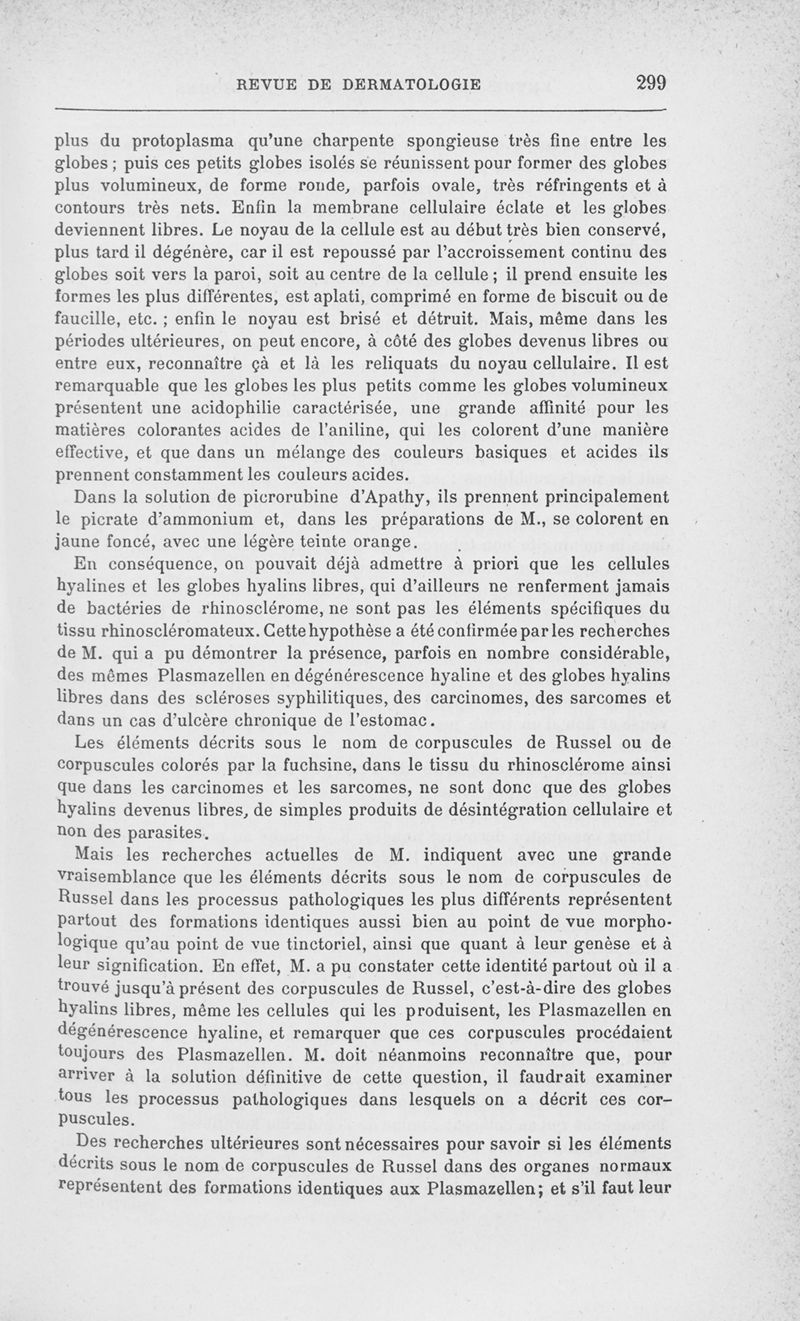 REVUE DE DERMATOLOGIE 299

plus du protoplasma qu'une charpente spongieuse très fine entre les globes ; puis ces petits globes isolés se réunissent pour former des globes plus volumineux, de forme ronde, parfois ovale, très réfringents et à contours très nets. Enfin la membrane cellulaire éclate et les globes deviennent libres. Le noyau de la cellule est au début très bien conservé, plus tard il dégénère, car il est repoussé par l'accroissement continu des globes soit vers la paroi, soit au centre de la cellule ; il prend ensuite les formes les plus différentes, est aplati, comprimé en forme de biscuit ou de faucille, etc. ; enfin le noyau est brisé et détruit. Mais, même dans les périodes ultérieures, on peut encore, à côté des globes devenus libres ou entre eux, reconnaître çà et là les reliquats du noyau cellulaire. Il est remarquable que les globes les plus petits comme les globes volumineux présentent une acidophilie caractérisée, une grande affinité pour les matières colorantes acides de l'aniline, qui les colorent d'une manière effective, et que dans un mélange des couleurs basiques et acides ils prennent constamment les couleurs acides.

Dans la solution de picrorubine d'Apathy, ils prennent principalement le picrate d'ammonium et, dans les préparations de M., se colorent en jaune foncé, avec une légère teinte orange.

En conséquence, on pouvait déjà admettre à priori que les cellules hyalines et les globes hyalins libres, qui d'ailleurs ne renferment jamais de bactéries de rhinosclérome, ne sont pas les éléments spécifiques du tissu rhinoscléromateux. Cette hypothèse a été confirmée par les recherches de M. qui a pu démontrer la présence, parfois en nombre considérable, des mêmes Plasmazellen en dégénérescence hyaline et des globes hyalins libres dans des scléroses syphilitiques, des carcinomes, des sarcomes et dans un cas d'ulcère chronique de l'estomac.

Les éléments décrits sous le nom de corpuscules de Russel ou de corpuscules colorés par la fuchsine, dans le tissu du rhinosclérome ainsi que dans les carcinomes et les sarcomes, ne sont donc que des globes hyalins devenus libres, de simples produits de désintégration cellulaire et non des parasites.

Mais les recherches actuelles de M. indiquent avec une grande vraisemblance que les éléments décrits sous le nom de corpuscules de Russel dans les processus pathologiques les plus différents représentent partout des formations identiques aussi bien au point de vue morphologique qu'au point de vue tinctoriel, ainsi que quant à leur genèse et à leur signification. En effet, M. a pu constater cette identité partout où il a trouvé jusqu'à présent des corpuscules de Russel, c'est-à-dire des globes hyalins libres, même les cellules qui les produisent, les Plasmazellen en dégénérescence hyaline, et remarquer que ces corpuscules procédaient toujours des Plasmazellen. M. doit néanmoins reconnaître que, pour arriver à la solution définitive de cette question, il faudrait examiner tous les processus pathologiques dans lesquels on a décrit ces corpuscules.

Des recherches ultérieures sont nécessaires pour savoir si les éléments décrits sous le nom de corpuscules de Russel dans des organes normaux représentent des formations identiques aux Plasmazellen; et s'il faut leur